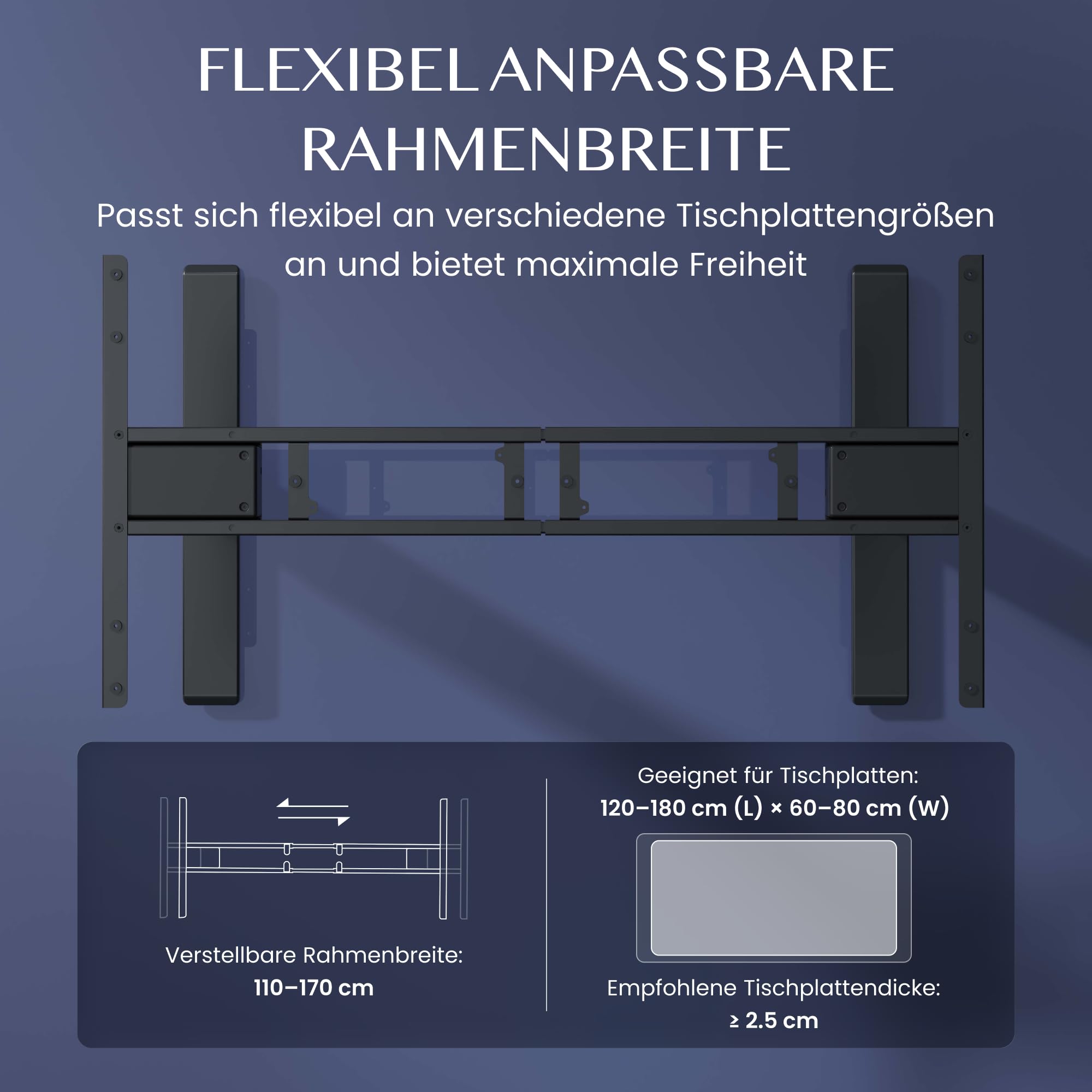 FLEXIBEL ANPASSBARE RAHMENBREITE

Passt sich flexibel an verschiedene Tischplattengrößen an und bietet maximale Freiheit

Verstellbare Rahmenbreite:
110–170 cm

Geeignet für Tischplatten:
120–180 cm (L) × 60–80 cm (W)

Empfohlene Tischplattendicke:
≥ 2.5 cm